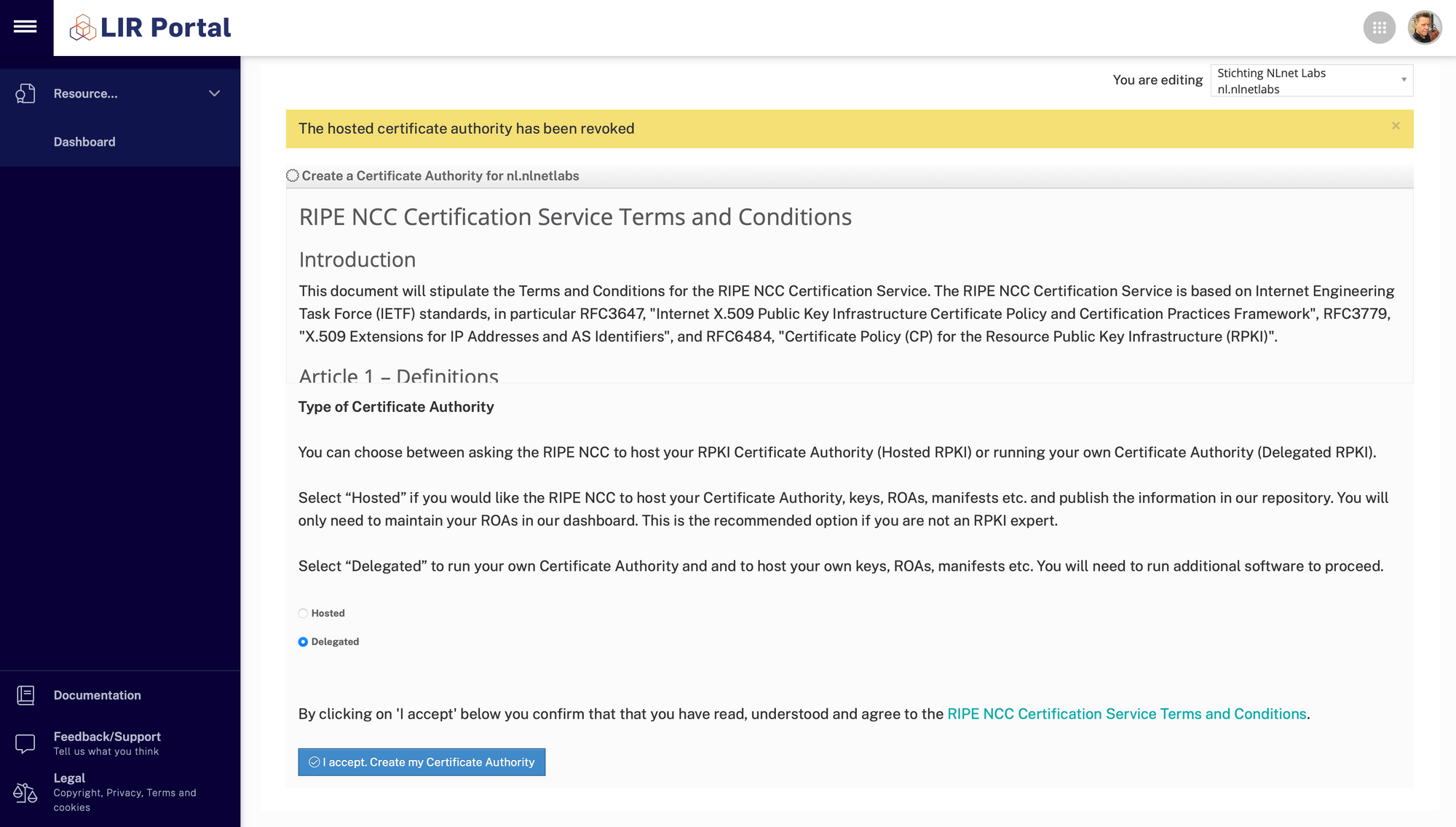 LIR Portal

Resource...

Dashboard

Documentation

Feedback/Support
Tell us what you think

Legal
Copyright, Privacy, Terms and cookies

You are editing Stichting NLnet Labs nl.nlnetlabs

The hosted certificate authority has been revoked ×

Create a Certificate Authority for nl.nlnetlabs

RIPE NCC Certification Service Terms and Conditions

Introduction

This document will stipulate the Terms and Conditions for the RIPE NCC Certification Service. The RIPE NCC Certification Service is based on Internet Engineering Task Force (IETF) standards, in particular RFC3647, "Internet X.509 Public Key Infrastructure Certificate Policy and Certification Practices Framework", RFC3779, "X.509 Extensions for IP Addresses and AS Identifiers", and RFC6484, "Certificate Policy (CP) for the Resource Public Key Infrastructure (RPKI)".

Article 1 – Definitions

Type of Certificate Authority

You can choose between asking the RIPE NCC to host your RPKI Certificate Authority (Hosted RPKI) or running your own Certificate Authority (Delegated RPKI).

Select “Hosted” if you would like the RIPE NCC to host your Certificate Authority, keys, ROAs, manifests etc. and publish the information in our repository. You will only need to maintain your ROAs in our dashboard. This is the recommended option if you are not an RPKI expert.

Select “Delegated” to run your own Certificate Authority and and to host your own keys, ROAs, manifests etc. You will need to run additional software to proceed.

Hosted

Delegated

By clicking on 'I accept' below you confirm that that you have read, understood and agree to the RIPE NCC Certification Service Terms and Conditions.

I accept. Create my Certificate Authority